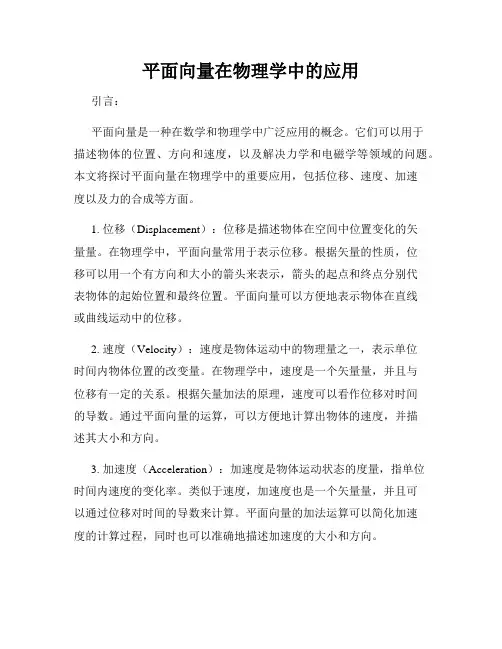 平面向量在物理学中的应用

引言：

平面向量是一种在数学和物理学中广泛应用的概念。它们可以用于描述物体的位置、方向和速度，以及解决力学和电磁学等领域的问题。本文将探讨平面向量在物理学中的重要应用，包括位移、速度、加速度以及力的合成等方面。

1. 位移（Displacement）：位移是描述物体在空间中位置变化的矢量量。在物理学中，平面向量常用于表示位移。根据矢量的性质，位移可以用一个有方向和大小的箭头来表示，箭头的起点和终点分别代表物体的起始位置和最终位置。平面向量可以方便地表示物体在直线或曲线运动中的位移。

2. 速度（Velocity）：速度是物体运动中的物理量之一，表示单位时间内物体位置的改变量。在物理学中，速度是一个矢量量，并且与位移有一定的关系。根据矢量加法的原理，速度可以看作位移对时间的导数。通过平面向量的运算，可以方便地计算出物体的速度，并描述其大小和方向。

3. 加速度（Acceleration）：加速度是物体运动状态的度量，指单位时间内速度的变化率。类似于速度，加速度也是一个矢量量，并且可以通过位移对时间的导数来计算。平面向量的加法运算可以简化加速度的计算过程，同时也可以准确地描述加速度的大小和方向。